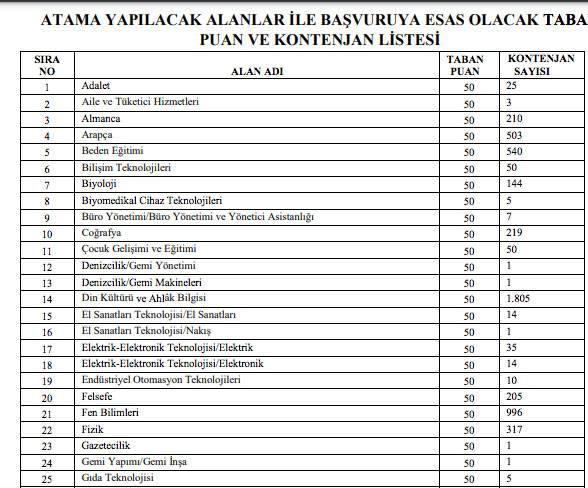 ATAMA YAPILACAK ALANLAR İLE BAŞVURUYA ESAS OLACAK TABA
PUAN VE KONTENJAN LİSTESİ

| SIRA NO | ALAN ADI | TABAN PUAN | KONTENJAN SAYISI |
|---|---|---|---|
| 1 | Adalet | 50 | 25 |
| 2 | Aile ve Tüketici Hizmetleri | 50 | 3 |
| 3 | Almanca | 50 | 210 |
| 4 | Arapça | 50 | 503 |
| 5 | Beden Eğitimi | 50 | 540 |
| 6 | Bilişim Teknolojileri | 50 | 50 |
| 7 | Biyoloji | 50 | 144 |
| 8 | Biyomedikal Cihaz Teknolojileri | 50 | 5 |
| 9 | Büro Yönetimi/Büro Yönetimi ve Yönetici Asistanlığı | 50 | 7 |
| 10 | Coğrafya | 50 | 219 |
| 11 | Çocuk Gelişimi ve Eğitimi | 50 | 50 |
| 12 | Denizcilik/Gemi Yönetimi | 50 | 1 |
| 13 | Denizcilik/Gemi Makineleri | 50 | 1 |
| 14 | Din Kültürü ve Ahlâk Bilgisi | 50 | 1.805 |
| 15 | El Sanatları Teknolojisi/El Sanatları | 50 | 14 |
| 16 | El Sanatları Teknolojisi/Nakış | 50 | 1 |
| 17 | Elektrik-Elektronik Teknolojisi/Elektrik | 50 | 35 |
| 18 | Elektrik-Elektronik Teknolojisi/Elektronik | 50 | 14 |
| 19 | Endüstriyel Otomasyon Teknolojileri | 50 | 10 |
| 20 | Felsefe | 50 | 205 |
| 21 | Fen Bilimleri | 50 | 996 |
| 22 | Fizik | 50 | 317 |
| 23 | Gazetecilik | 50 | 1 |
| 24 | Gemi Yapımı/Gemi İnşa | 50 | 1 |
| 25 | Gıda Teknolojisi | 50 | 5 |